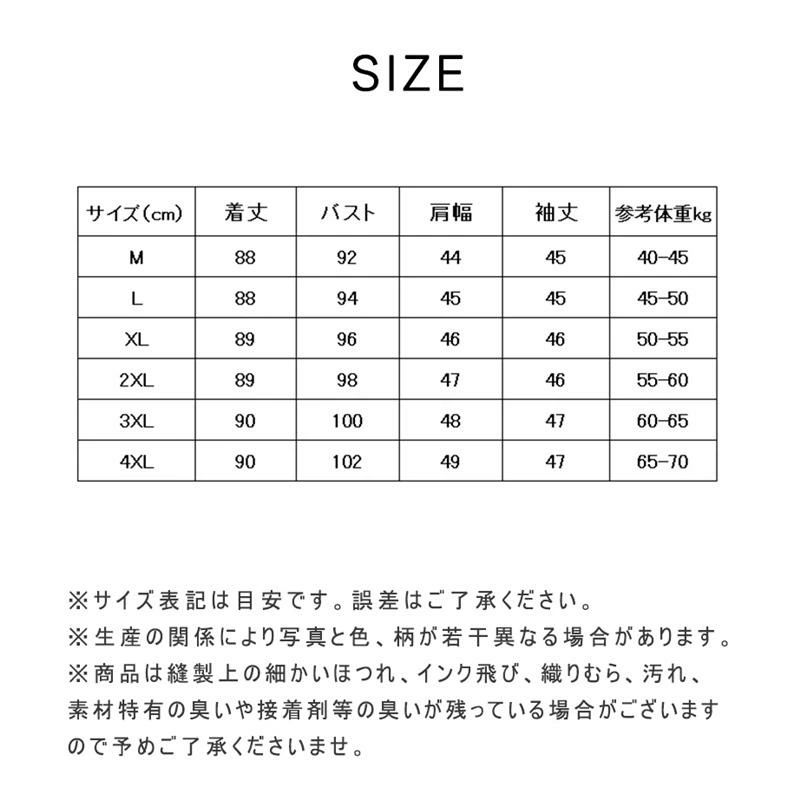 SIZE

| サイズ(cm) | 着丈 | バスト | 肩幅 | 袖丈 | 参考体重kg |
|---|---|---|---|---|---|
| M | 88 | 92 | 44 | 45 | 40-45 |
| L | 88 | 94 | 45 | 45 | 45-50 |
| XL | 89 | 96 | 46 | 46 | 50-55 |
| 2XL | 89 | 98 | 47 | 46 | 55-60 |
| 3XL | 90 | 100 | 48 | 47 | 60-65 |
| 4XL | 90 | 102 | 49 | 47 | 65-70 |

※サイズ表記は目安です。誤差はご了承ください。
※生産の関係により写真と色、柄が若干異なる場合があります。
※商品は縫製上の細かいほつれ、インク飛び、織りむら、汚れ、素材特有の臭いや接着剤等の臭いが残っている場合がございますので予めご了承くださいませ。